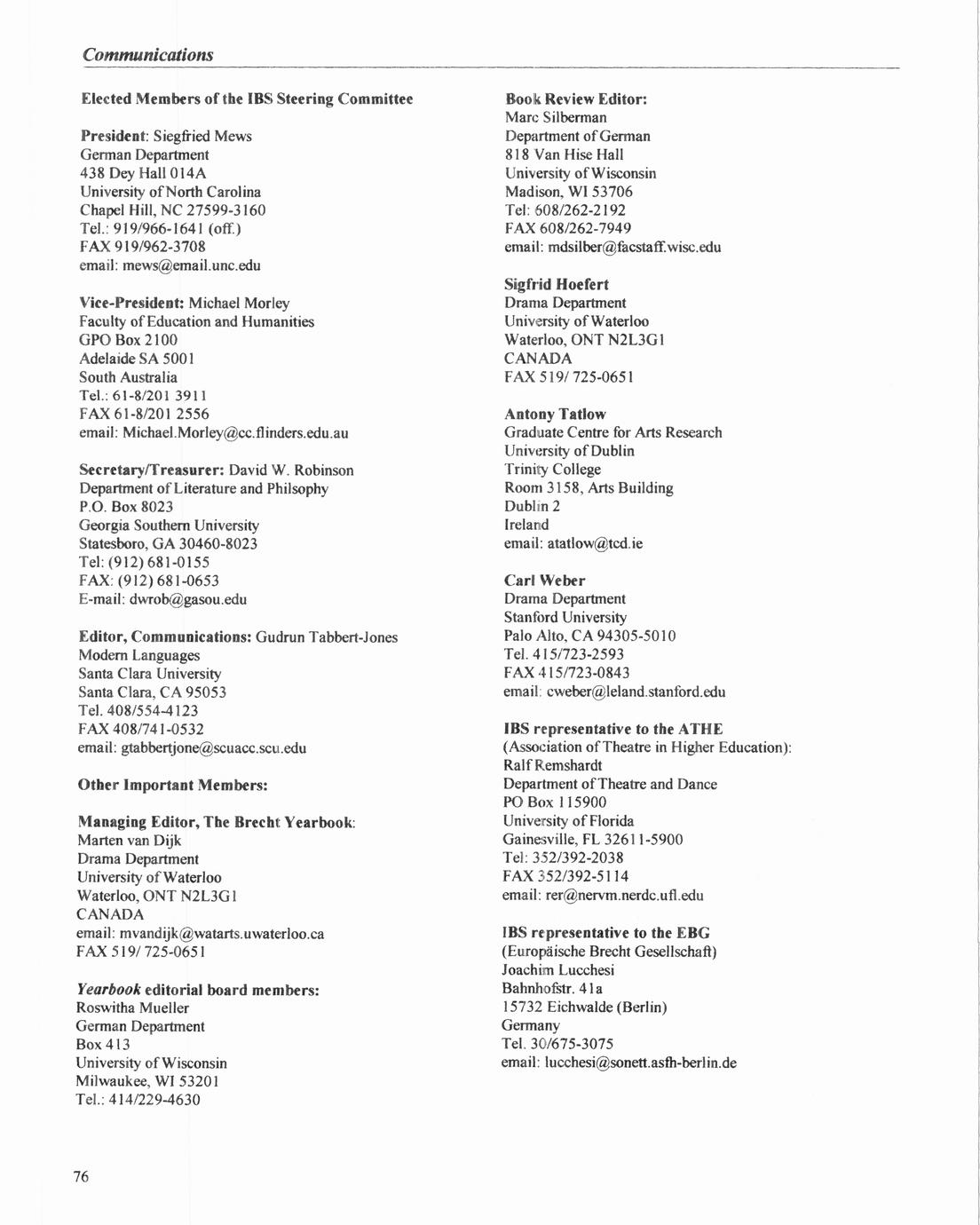 Communications

Elected Members of the IBS Steering Committee

President: Siegfried Mews
German Department
438 Dey Hall 014A
University of North Carolina
Chapel Hill, NC 27599-3160
Tel.: 919/966-1641 (off.)
FAX 919/962-3708
email: mews@email.unc.edu

Vice-President: Michael Morley
Faculty of Education and Humanities
GPO Box 2100
Adelaide SA 5001
South Australia
Tel.: 61-8/201 3911
FAX 61-8/201 2556
email: Michael.Morley@cc.flinders.edu.au

Secretary/Treasurer: David W. Robinson
Department of Literature and Philsophy
P.O. Box 8023
Georgia Southern University
Statesboro, GA 30460-8023
Tel: (912) 681-0155
FAX: (912) 681-0653
E-mail: dwrob@gasou.edu

Editor, Communications: Gudrun Tabbert-Jones
Modern Languages
Santa Clara University
Santa Clara, CA 95053
Tel. 408/554-4123
FAX 408/741-0532
email: gtabbertjone@scuacc.scu.edu

Other Important Members:

Managing Editor, The Brecht Yearbook:
Marten van Dijk
Drama Department
University of Waterloo
Waterloo, ONT N2L3G1
CANADA
email: mvandijk@watarts.uwaterloo.ca
FAX 519/ 725-0651

Yearbook editorial board members:
Roswitha Mueller
German Department
Box 413
University of Wisconsin
Milwaukee, WI 53201
Tel.: 414/229-4630

Book Review Editor:
Marc Silberman
Department of German
818 Van Hise Hall
University of Wisconsin
Madison, WI 53706
Tel: 608/262-2192
FAX 608/262-7949
email: mdsilber@facstaff.wisc.edu

Sigfrid Hoefert
Drama Department
University of Waterloo
Waterloo, ONT N2L3G1
CANADA
FAX 519/ 725-0651

Antony Tatlow
Graduate Centre for Arts Research
University of Dublin
Trinity College
Room 3158, Arts Building
Dublin 2
Ireland
email: atatlow@tcd.ie

Carl Weber
Drama Department
Stanford University
Palo Alto, CA 94305-5010
Tel. 415/723-2593
FAX 415/723-0843
email: cweber@leland.stanford.edu

IBS representative to the ATHE
(Association of Theatre in Higher Education):
Ralf Remshardt
Department of Theatre and Dance
PO Box 115900
University of Florida
Gainesville, FL 32611-5900
Tel: 352/392-2038
FAX 352/392-5114
email: rer@nervm.nerdc.ufl.edu

IBS representative to the EBG
(Europäische Brecht Gesellschaft)
Joachim Lucchesi
Bahnhofstr. 41a
15732 Eichwalde (Berlin)
Germany
Tel. 30/675-3075
email: lucchesi@sonett.asfh-berlin.de

76